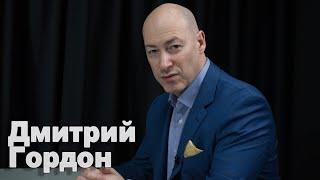 Дмитрий
Гордон